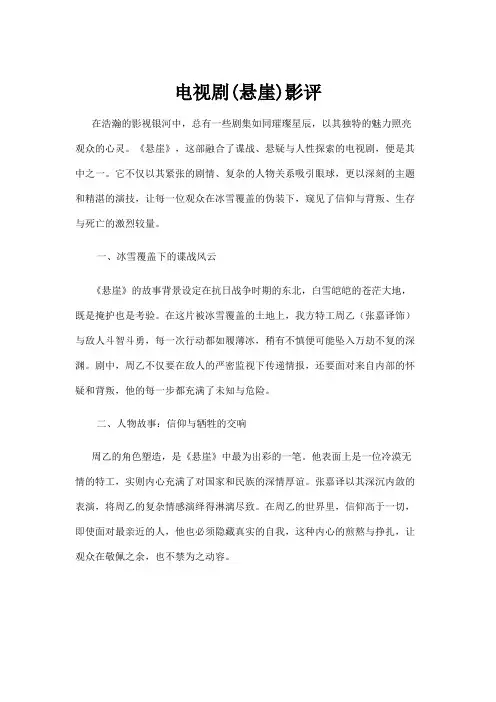 电视剧(悬崖)影评

在浩瀚的影视银河中，总有一些剧集如同璀璨星辰，以其独特的魅力照亮观众的心灵。《悬崖》，这部融合了谍战、悬疑与人性探索的电视剧，便是其中之一。它不仅以其紧张的剧情、复杂的人物关系吸引眼球，更以深刻的主题和精湛的演技，让每一位观众在冰雪覆盖的伪装下，窥见了信仰与背叛、生存与死亡的激烈较量。

一、冰雪覆盖下的谍战风云

《悬崖》的故事背景设定在抗日战争时期的东北，白雪皑皑的苍茫大地，既是掩护也是考验。在这片被冰雪覆盖的土地上，我方特工周乙（张嘉译饰）与敌人斗智斗勇，每一次行动都如履薄冰，稍有不慎便可能坠入万劫不复的深渊。剧中，周乙不仅要在敌人的严密监视下传递情报，还要面对来自内部的怀疑和背叛，他的每一步都充满了未知与危险。

二、人物故事：信仰与牺牲的交响

周乙的角色塑造，是《悬崖》中最为出彩的一笔。他表面上是一位冷漠无情的特工，实则内心充满了对国家和民族的深情厚谊。张嘉译以其深沉内敛的表演，将周乙的复杂情感演绎得淋漓尽致。在周乙的世界里，信仰高于一切，即使面对最亲近的人，他也必须隐藏真实的自我，这种内心的煎熬与挣扎，让观众在敬佩之余，也不禁为之动容。